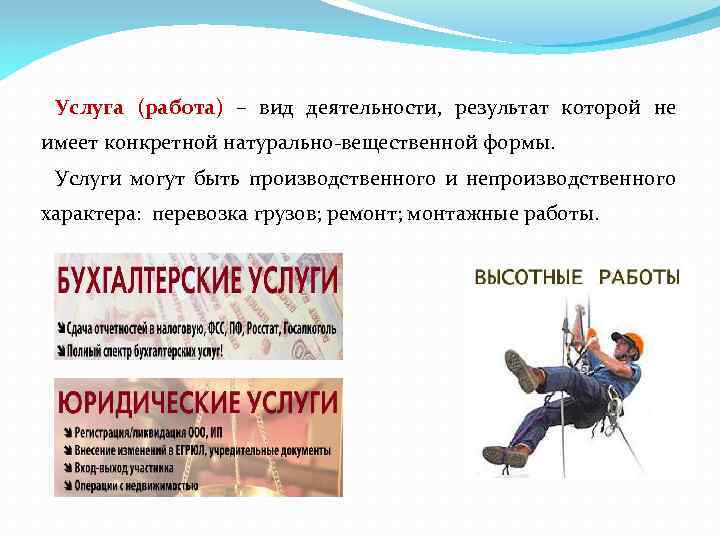 Услуга (работа) – вид деятельности, результат которой не имеет конкретной натурально-вещественной формы.

Услуги могут быть производственного и непроизводственного характера: перевозка грузов; ремонт; монтажные работы.

БУХГАЛТЕРСКИЕ УСЛУГИ

Сдача отчетностей в налоговую, ФСС, ПФ, Росстат, Госалкоголь

Полный спектр бухгалтерских услуг!

ЮРИДИЧЕСКИЕ УСЛУГИ

Регистрация/ликвидация ООО, ИП

Внесение изменений в ЕГРЮЛ, учредительные документы

Вход-выход участника

Операции с недвижимостью

ВЫСОТНЫЕ РАБОТЫ